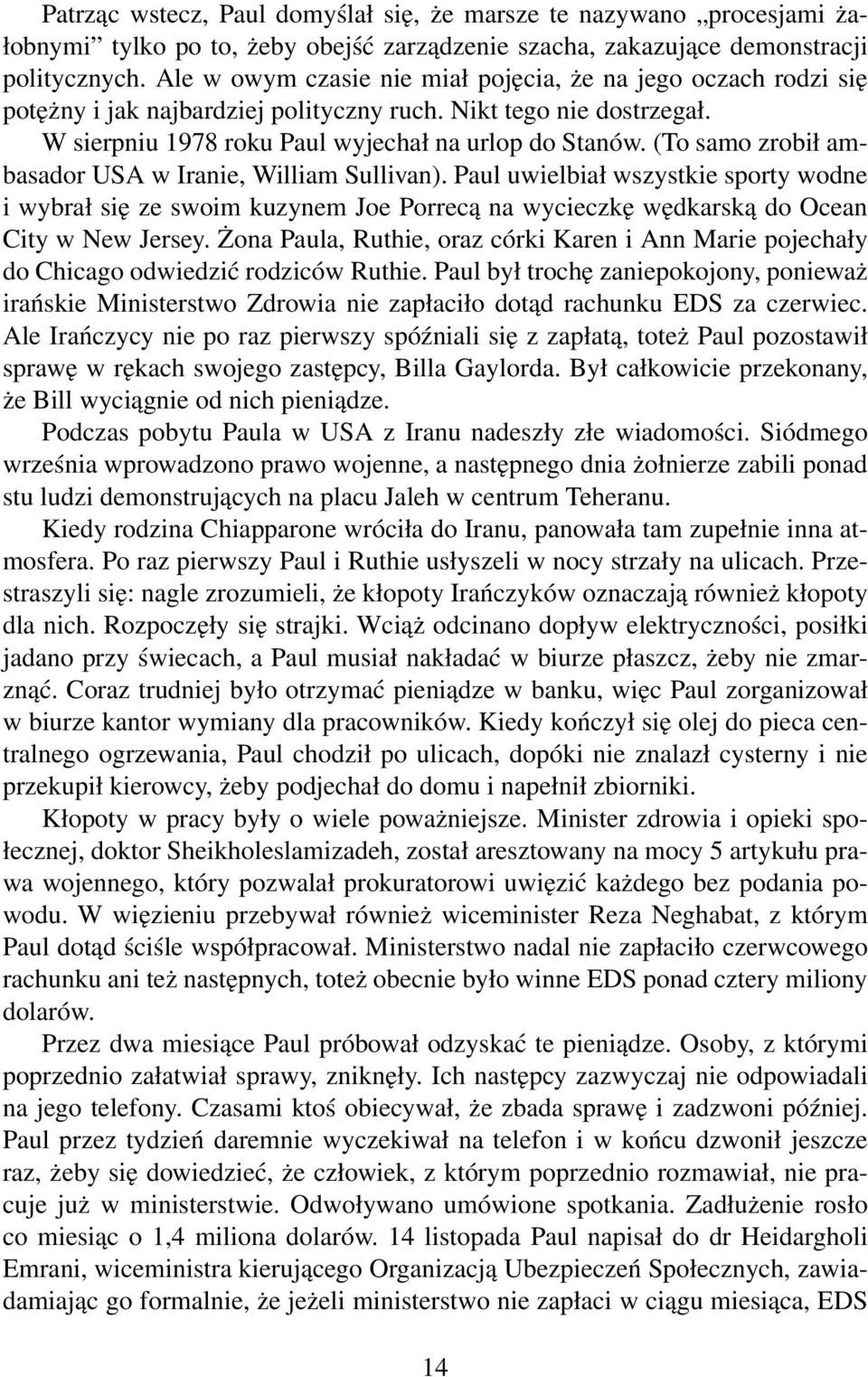 Patrząc wstecz, Paul domyślał się, że marsze te nazywano „procesjami żałobnymi” tylko po to, żeby obejść zarządzenie szacha, zakazujące demonstracji politycznych. Ale w owym czasie nie miał pojęcia, że na jego oczach rodzi się potężny i jak najbardziej polityczny ruch. Nikt tego nie dostrzegał.

W sierpniu 1978 roku Paul wyjechał na urlop do Stanów. (To samo zrobił ambasador USA w Iranie, William Sullivan). Paul uwielbiał wszystkie sporty wodne i wybrał się ze swoim kuzynem Joe Porrecą na wycieczkę wędkarską do Ocean City w New Jersey. Żona Paula, Ruthie, oraz córki Karen i Ann Marie pojechały do Chicago odwiedzić rodziców Ruthie. Paul był trochę zaniepokojony, ponieważ irańskie Ministerstwo Zdrowia nie zapłaciło dotąd rachunku EDS za czerwiec. Ale Irańczycy nie po raz pierwszy spóźniali się z zapłatą, toteż Paul pozostawił sprawę w rękach swojego zastępcy, Billa Gaylorda. Był całkowicie przekonany, że Bill wyciągnie od nich pieniądze.

Podczas pobytu Paula w USA z Iranu nadeszły złe wiadomości. Siódmego września wprowadzono prawo wojenne, a następnego dnia żołnierze zabili ponad stu ludzi demonstrujących na placu Jaleh w centrum Teheranu.

Kiedy rodzina Chiapparone wróciła do Iranu, panowała tam zupełnie inna atmosfera. Po raz pierwszy Paul i Ruthie usłyszeli w nocy strzały na ulicach. Przestraszyli się: nagle zrozumieli, że kłopoty Irańczyków oznaczają również kłopoty dla nich. Rozpoczęły się strajki. Wciąż odcinano dopływ elektryczności, posiłki jadano przy świecach, a Paul musiał nakładać w biurze płaszcz, żeby nie zmarznąć. Coraz trudniej było otrzymać pieniądze w banku, więc Paul zorganizował w biurze kantor wymiany dla pracowników. Kiedy kończył się olej do pieca centralnego ogrzewania, Paul chodził po ulicach, dopóki nie znalazł cysterny i nie przekupił kierowcy, żeby podjechał do domu i napełnił zbiorniki.

Kłopoty w pracy były o wiele poważniejsze. Minister zdrowia i opieki społecznej, doktor Sheikholeslamizadeh, został aresztowany na mocy 5 artykułu prawa wojennego, który pozwalał prokuratorowi uwięzić każdego bez podania powodu. W więzieniu przebywał również wiceminister Reza Neghabat, z którym Paul dotąd ściśle współpracował. Ministerstwo nadal nie zapłaciło czerwcowego rachunku ani też następnych, toteż obecnie było winne EDS ponad cztery miliony dolarów.

Przez dwa miesiące Paul próbował odzyskać te pieniądze. Osoby, z którymi poprzednio załatwiał sprawy, zniknęły. Ich następcy zazwyczaj nie odpowiadali na jego telefony. Czasami ktoś obiecywał, że zbada sprawę i zadzwoni później. Paul przez tydzień daremnie wyczekiwał na telefon i w końcu dzwonił jeszcze raz, żeby się dowiedzieć, że człowiek, z którym poprzednio rozmawiał, nie pracuje już w ministerstwie. Odwoływano umówione spotkania. Zadłużenie rosło co miesiąc o 1,4 miliona dolarów. 14 listopada Paul napisał do dr Heidargholi Emrani, wiceministra kierującego Organizacją Ubezpieczeń Społecznych, zawiadamiając go formalnie, że jeżeli ministerstwo nie zapłaci w ciągu miesiąca, EDS

14